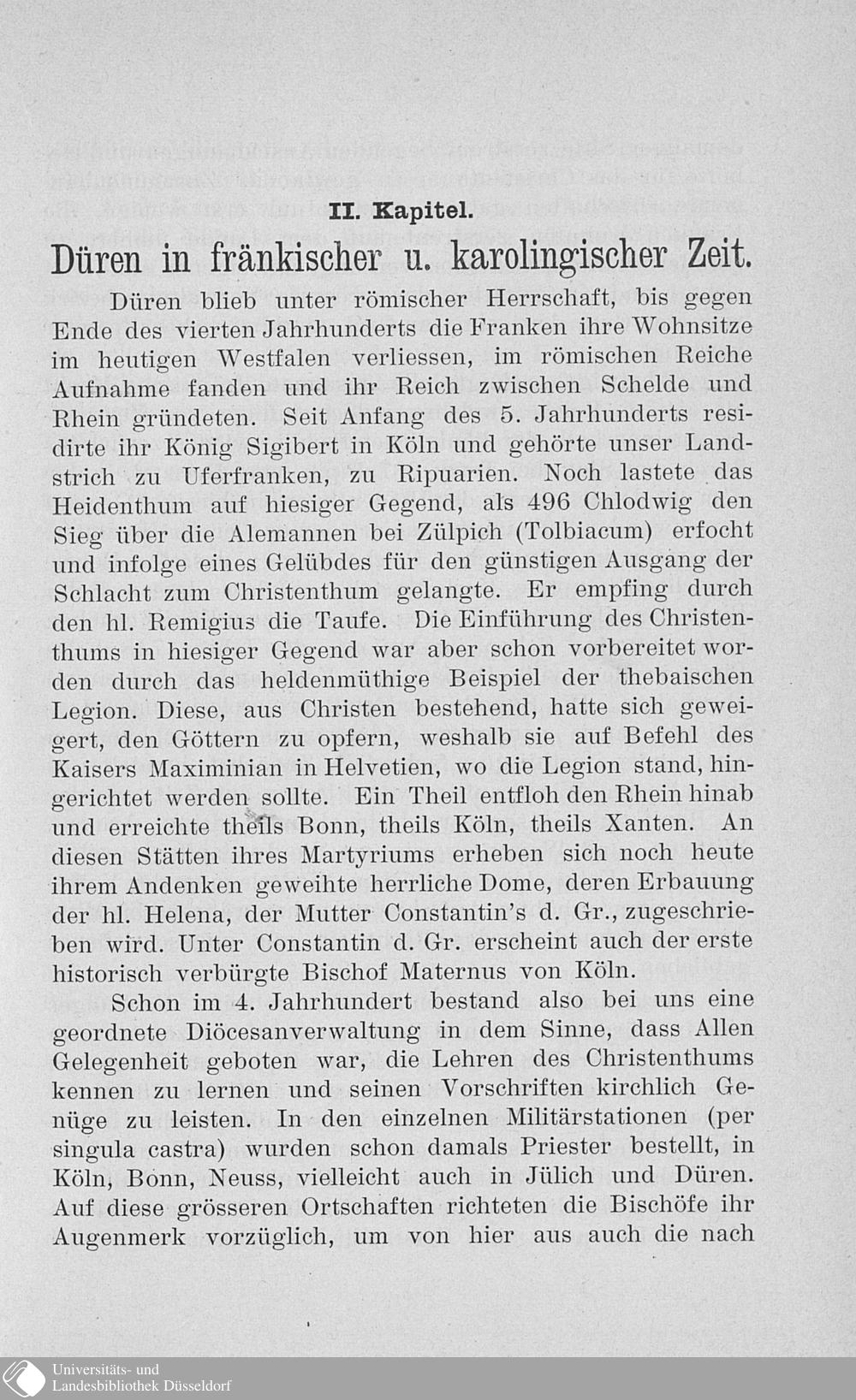 II. Kapitel.

Düren in fränkischer u. karolingischer Zeit.

Düren blieb unter römischer Herrschaft, bis gegen Ende des vierten Jahrhunderts die Franken ihre Wohnsitze im heutigen Westfalen verliessen, im römischen Reiche Aufnahme fanden und ihr Reich zwischen Schelde und Rhein gründeten. Seit Anfang des 5. Jahrhunderts residirte ihr König Sigibert in Köln und gehörte unser Landstrich zu Uferfranken, zu Ripuarien. Noch lastete das Heidenthum auf hiesiger Gegend, als 496 Chlodwig den Sieg über die Alemannen bei Zülpich (Tolbiacum) erfocht und infolge eines Gelübdes für den günstigen Ausgang der Schlacht zum Christenthum gelangte. Er empfing durch den hl. Remigius die Taufe. Die Einführung des Christenthums in hiesiger Gegend war aber schon vorbereitet worden durch das heldenmüthige Beispiel der thebaischen Legion. Diese, aus Christen bestehend, hatte sich geweigert, den Göttern zu opfern, weshalb sie auf Befehl des Kaisers Maximinian in Helvetien, wo die Legion stand, hingerichtet werden sollte. Ein Theil entfloh den Rhein hinab und erreichte theils Bonn, theils Köln, theils Xanten. An diesen Stätten ihres Martyriums erheben sich noch heute ihrem Andenken geweihte herrliche Dome, deren Erbauung der hl. Helena, der Mutter Constantin's d. Gr., zugeschrieben wird. Unter Constantin d. Gr. erscheint auch der erste historisch verbürgte Bischof Maternus von Köln.

Schon im 4. Jahrhundert bestand also bei uns eine geordnete Diöcesanverwaltung in dem Sinne, dass Allen Gelegenheit geboten war, die Lehren des Christenthums kennen zu lernen und seinen Vorschriften kirchlich Genüge zu leisten. In den einzelnen Militärstationen (per singula castra) wurden schon damals Priester bestellt, in Köln, Bonn, Neuss, vielleicht auch in Jülich und Düren. Auf diese grösseren Ortschaften richteten die Bischöfe ihr Augenmerk vorzüglich, um von hier aus auch die nach

Universitäts- und
Landesbibliothek Düsseldorf